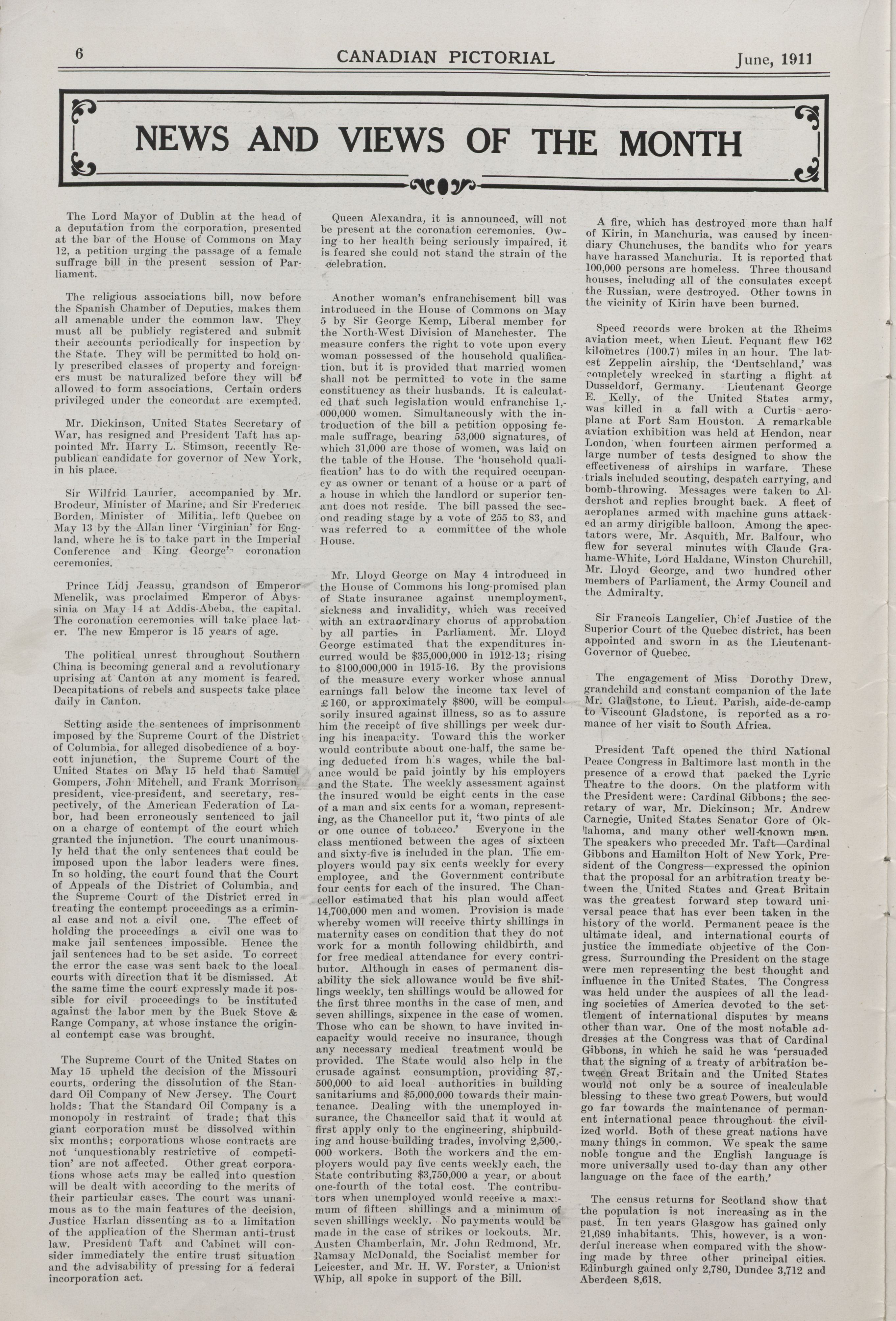 6 CANADIAN PICTORIAL June, 1911

NEWS AND VIEWS OF THE MONTH

The Lord Mayor of Dublin at the head of a deputation from the corporation, presented at the bar of the House of Commons on May 12, a petition urging the passage of a female suffrage bill in the present session of Parliament.

The religious associations bill, now before the Spanish Chamber of Deputies, makes them all amenable under the common law. They must all be publicly registered and submit their accounts periodically for inspection by the State. They will be permitted to hold only prescribed classes of property and foreigners must be naturalized before they will be allowed to form associations. Certain orders privileged under the concordat are exempted.

Mr. Dickinson, United States Secretary of War, has resigned and President Taft has appointed Mr. Harry L. Stimson, recently Republican candidate for governor of New York, in his place.

Sir Wilfrid Laurier, accompanied by Mr. Brodeur, Minister of Marine, and Sir Frederick Borden, Minister of Militia, left Quebec on May 13 by the Allan liner 'Virginian' for England, where he is to take part in the Imperial Conference and King George's coronation ceremonies.

Prince Lidj Jeassu, grandson of Emperor Menelik, was proclaimed Emperor of Abyssinia on May 14 at Addis-Abeba, the capital. The coronation ceremonies will take place later. The new Emperor is 15 years of age.

The political unrest throughout Southern China is becoming general and a revolutionary uprising at Canton at any moment is feared. Decapitations of rebels and suspects take place daily in Canton.

Setting aside the sentences of imprisonment imposed by the Supreme Court of the District of Columbia, for alleged disobedience of a boycott injunction, the Supreme Court of the United States on May 15 held that Samuel Gompers, John Mitchell, and Frank Morrison, president, vice-president, and secretary, respectively, of the American Federation of Labor, had been erroneously sentenced to jail on a charge of contempt of the court which granted the injunction. The court unanimously held that the only sentences that could be imposed upon the labor leaders were fines. In so holding, the court found that the Court of Appeals of the District of Columbia, and the Supreme Court of the District erred in treating the contempt proceedings as a criminal case and not a civil one. The effect of holding the proceedings a civil one was to make jail sentences impossible. Hence the jail sentences had to be set aside. To correct the error the case was sent back to the local courts with direction that it be dismissed. At the same time the court expressly made it possible for civil proceedings to be instituted against the labor men by the Buck Stove & Range Company, at whose instance the original contempt case was brought.

The Supreme Court of the United States on May 15 upheld the decision of the Missouri courts, ordering the dissolution of the Standard Oil Company of New Jersey. The Court holds: That the Standard Oil Company is a monopoly in restraint of trade; that this giant corporation must be dissolved within six months; corporations whose contracts are not 'unquestionably restrictive of competition' are not affected. Other great corporations whose acts may be called into question will be dealt with according to the merits of their particular cases. The court was unanimous as to the main features of the decision, Justice Harlan dissenting as to a limitation of the application of the Sherman anti-trust law. President Taft and Cabinet will consider immediately the entire trust situation and the advisability of pressing for a federal incorporation act.

Queen Alexandra, it is announced, will not be present at the coronation ceremonies. Owing to her health being seriously impaired, it is feared she could not stand the strain of the celebration.

Another woman's enfranchisement bill was introduced in the House of Commons on May 5 by Sir George Kemp, Liberal member for the North-West Division of Manchester. The measure confers the right to vote upon every woman possessed of the household qualification, but it is provided that married women shall not be permitted to vote in the same constituency as their husbands. It is calculated that such legislation would enfranchise 1,000,000 women. Simultaneously with the introduction of the bill a petition opposing female suffrage, bearing 53,000 signatures, of which 31,000 are those of women, was laid on the table of the House. The 'household qualification' has to do with the required occupancy as owner or tenant of a house or a part of a house in which the landlord or superior tenant does not reside. The bill passed the second reading stage by a vote of 255 to 83, and was referred to a committee of the whole House.

Mr. Lloyd George on May 4 introduced in the House of Commons his long-promised plan of State insurance against unemployment, sickness and invalidity, which was received with an extraordinary chorus of approbation by all parties in Parliament. Mr. Lloyd George estimated that the expenditures incurred would be $35,000,000 in 1912-13; rising to $100,000,000 in 1915-16. By the provisions of the measure every worker whose annual earnings fall below the income tax level of £160, or approximately $800, will be compulsorily insured against illness, so as to assure him the receipt of five shillings per week during his incapacity. Toward this the worker would contribute about one-half, the same being deducted from his wages, while the balance would be paid jointly by his employers and the State. The weekly assessment against the insured would be eight cents in the case of a man and six cents for a woman, representing, as the Chancellor put it, 'two pints of ale or one ounce of tobacco.' Everyone in the class mentioned between the ages of sixteen and sixty-five is included in the plan. The employers would pay six cents weekly for every employee, and the Government contribute four cents for each of the insured. The Chancellor estimated that his plan would affect 14,700,000 men and women. Provision is made whereby women will receive thirty shillings in maternity cases on condition that they do not work for a month following childbirth, and for free medical attendance for every contributor. Although in cases of permanent disability the sick allowance would be five shillings weekly, ten shillings would be allowed for the first three months in the case of men, and seven shillings, sixpence in the case of women. Those who can be shown to have invited incapacity would receive no insurance, though any necessary medical treatment would be provided. The State would also help in the crusade against consumption, providing $7,500,000 to aid local authorities in building sanitariums and $5,000,000 towards their maintenance. Dealing with the unemployed insurance, the Chancellor said that it would at first apply only to the engineering, shipbuilding and house-building trades, involving 2,500,000 workers. Both the workers and the employers would pay five cents weekly each, the State contributing $3,750,000 a year, or about one-fourth of the total cost. The contributors when unemployed would receive a maximum of fifteen shillings and a minimum of seven shillings weekly. No payments would be made in the case of strikes or lockouts. Mr. Austen Chamberlain, Mr. John Redmond, Mr. Ramsay McDonald, the Socialist member for Leicester, and Mr. H. W. Forster, a Unionist Whip, all spoke in support of the Bill.

A fire, which has destroyed more than half of Kirin, in Manchuria, was caused by incendiary Chunchuses, the bandits who for years have harassed Manchuria. It is reported that 100,000 persons are homeless. Three thousand houses, including all of the consulates except the Russian, were destroyed. Other towns in the vicinity of Kirin have been burned.

Speed records were broken at the Rheims aviation meet, when Lieut. Fequant flew 162 kilometres (100.7) miles in an hour. The latest Zeppelin airship, the 'Deutschland,' was completely wrecked in starting a flight at Dusseldorf, Germany. Lieutenant George E. Kelly, of the United States army, was killed in a fall with a Curtis aeroplane at Fort Sam Houston. A remarkable aviation exhibition was held at Hendon, near London, when fourteen airmen performed a large number of tests designed to show the effectiveness of airships in warfare. These trials included scouting, despatch carrying, and bomb-throwing. Messages were taken to Aldershot and replies brought back. A fleet of aeroplanes armed with machine guns attacked an army dirigible balloon. Among the spectators were, Mr. Asquith, Mr. Balfour, who flew for several minutes with Claude Grahame-White, Lord Haldane, Winston Churchill, Mr. Lloyd George, and two hundred other members of Parliament, the Army Council and the Admiralty.

Sir Francois Langelier, Chief Justice of the Superior Court of the Quebec district, has been appointed and sworn in as the Lieutenant-Governor of Quebec.

The engagement of Miss Dorothy Drew, grandchild and constant companion of the late Mr. Gladstone, to Lieut. Parish, aide-de-camp to Viscount Gladstone, is reported as a romance of her visit to South Africa.

President Taft opened the third National Peace Congress in Baltimore last month in the presence of a crowd that packed the Lyric Theatre to the doors. On the platform with the President were: Cardinal Gibbons; the secretary of war, Mr. Dickinson; Mr. Andrew Carnegie, United States Senator Gore of Oklahoma, and many other well-known men. The speakers who preceded Mr. Taft—Cardinal Gibbons and Hamilton Holt of New York, President of the Congress—expressed the opinion that the proposal for an arbitration treaty between the United States and Great Britain was the greatest forward step toward universal peace that has ever been taken in the history of the world. Permanent peace is the ultimate ideal, and international courts of justice the immediate objective of the Congress. Surrounding the President on the stage were men representing the best thought and influence in the United States. The Congress was held under the auspices of all the leading societies of America devoted to the settlement of international disputes by means other than war. One of the most notable addresses at the Congress was that of Cardinal Gibbons, in which he said he was 'persuaded that the signing of a treaty of arbitration between Great Britain and the United States would not only be a source of incalculable blessing to these two great Powers, but would go far towards the maintenance of permanent international peace throughout the civilized world. Both of these great nations have many things in common. We speak the same noble tongue and the English language is more universally used to-day than any other language on the face of the earth.'

The census returns for Scotland show that the population is not increasing as in the past. In ten years Glasgow has gained only 21,689 inhabitants. This, however, is a wonderful increase when compared with the showing made by three other principal cities. Edinburgh gained only 2,780, Dundee 3,712 and Aberdeen 8,618.